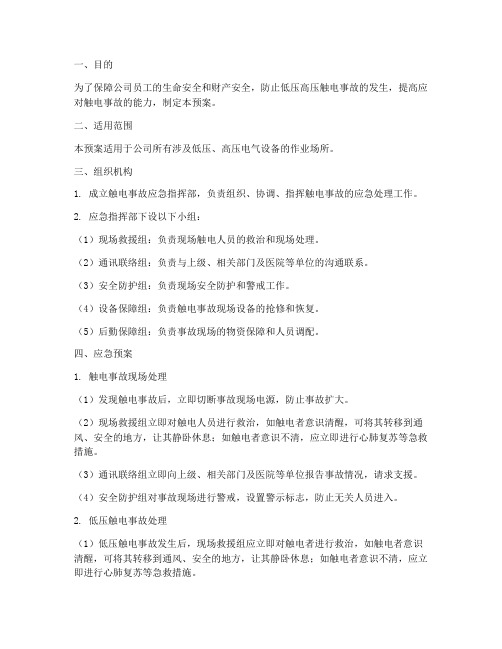 一、目的

为了保障公司员工的生命安全和财产安全，防止低压高压触电事故的发生，提高应对触电事故的能力，制定本预案。

二、适用范围

本预案适用于公司所有涉及低压、高压电气设备的作业场所。

三、组织机构

1. 成立触电事故应急指挥部，负责组织、协调、指挥触电事故的应急处理工作。

2. 应急指挥部下设以下小组：

（1）现场救援组：负责现场触电人员的救治和现场处理。

（2）通讯联络组：负责与上级、相关部门及医院等单位的沟通联系。

（3）安全防护组：负责现场安全防护和警戒工作。

（4）设备保障组：负责触电事故现场设备的抢修和恢复。

（5）后勤保障组：负责事故现场的物资保障和人员调配。

四、应急预案

1. 触电事故现场处理

（1）发现触电事故后，立即切断事故现场电源，防止事故扩大。

（2）现场救援组立即对触电人员进行救治，如触电者意识清醒，可将其转移到通风、安全的地方，让其静卧休息；如触电者意识不清，应立即进行心肺复苏等急救措施。

（3）通讯联络组立即向上级、相关部门及医院等单位报告事故情况，请求支援。

（4）安全防护组对事故现场进行警戒，设置警示标志，防止无关人员进入。

2. 低压触电事故处理

（1）低压触电事故发生后，现场救援组应立即对触电者进行救治，如触电者意识清醒，可将其转移到通风、安全的地方，让其静卧休息；如触电者意识不清，应立即进行心肺复苏等急救措施。